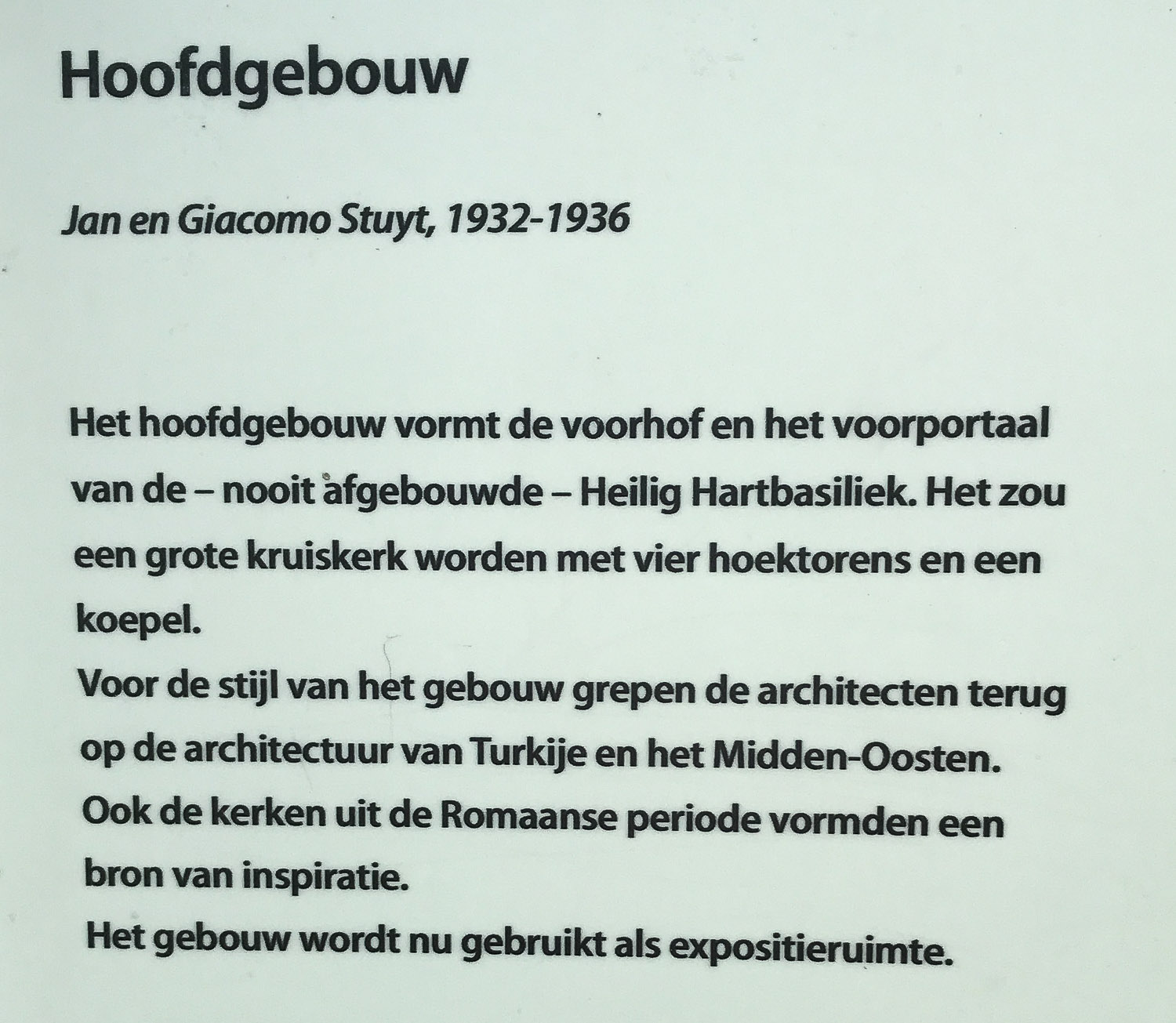 Hoofdgebouw

Jan en Giacomo Stuyt, 1932-1936

Het hoofdgebouw vormt de voorhof en het voorportaal van de – nooit afgebouwde – Heilig Hartbasiliek. Het zou een grote kruiskerk worden met vier hoektorens en een koepel.
Voor de stijl van het gebouw grepen de architecten terug op de architectuur van Turkije en het Midden-Oosten.
Ook de kerken uit de Romaanse periode vormden een bron van inspiratie.
Het gebouw wordt nu gebruikt als expositieruimte.